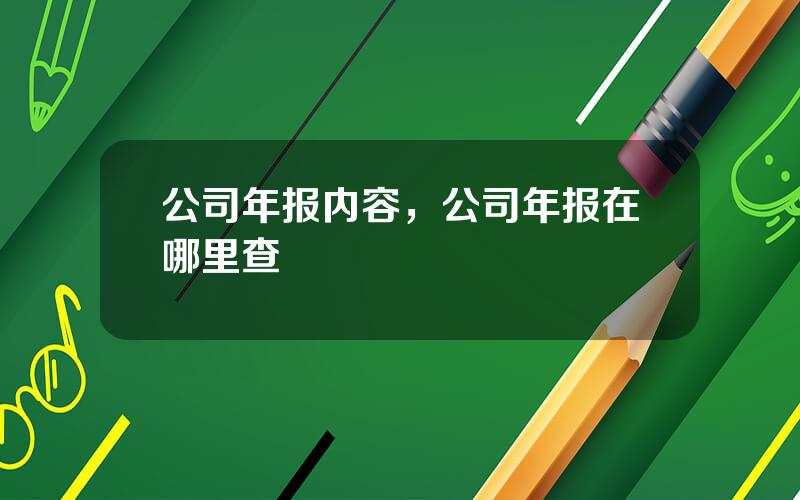 公司年报内容，公司年报在哪里查